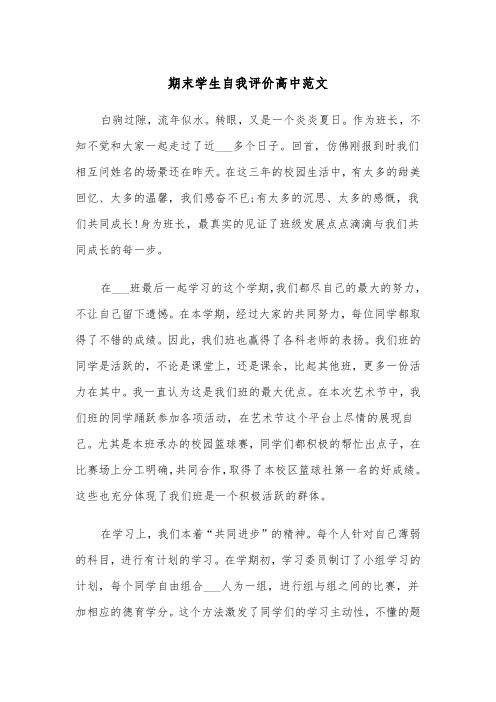 期末学生自我评价高中范文

白驹过隙，流年似水。转眼，又是一个炎炎夏日。作为班长，不知不觉和大家一起走过了近___多个日子。回首，仿佛刚报到时我们相互问姓名的场景还在昨天。在这三年的校园生活中，有太多的甜美回忆、太多的温馨，我们感奋不已;有太多的沉思、太多的感慨，我们共同成长!身为班长，最真实的见证了班级发展点点滴滴与我们共同成长的每一步。

在___班最后一起学习的这个学期，我们都尽自己的最大的努力，不让自己留下遗憾。在本学期，经过大家的共同努力，每位同学都取得了不错的成绩。因此，我们班也赢得了各科老师的表扬。我们班的同学是活跃的，不论是课堂上，还是课余，比起其他班，更多一份活力在其中。我一直认为这是我们班的最大优点。在本次艺术节中，我们班的同学踊跃参加各项活动，在艺术节这个平台上尽情的展现自己。尤其是本班承办的校园篮球赛，同学们都积极的帮忙出点子，在比赛场上分工明确，共同合作，取得了本校区篮球社第一名的好成绩。这些也充分体现了我们班是一个积极活跃的群体。

在学习上，我们本着“共同进步”的精神。每个人针对自己薄弱的科目，进行有计划的学习。在学期初，学习委员制订了小组学习的计划，每个同学自由组合___人为一组，进行组与组之间的比赛，并加相应的德育学分。这个方法激发了同学们的学习主动性，不懂的题